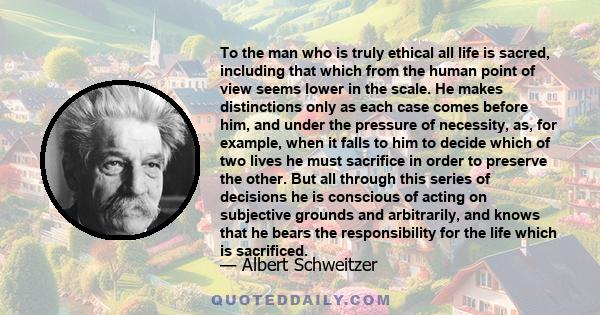 To the man who is truly ethical all life is sacred, including that which from the human point of view seems lower in the scale. He makes distinctions only as each case comes before him, and under the pressure of necessity, as, for example, when it falls to him to decide which of two lives he must sacrifice in order to preserve the other. But all through this series of decisions he is conscious of acting on subjective grounds and arbitrarily, and knows that he bears the responsibility for the life which is sacrificed.

— Albert Schweitzer

QUOTEDDAILY.COM